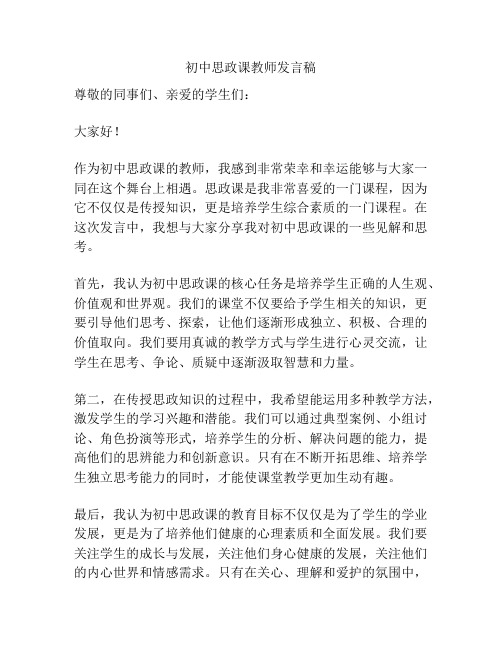 初中思政课教师发言稿

尊敬的同事们、亲爱的学生们：

大家好！

作为初中思政课的教师，我感到非常荣幸和幸运能够与大家一同在这个舞台上相遇。思政课是我非常喜爱的一门课程，因为它不仅仅是传授知识，更是培养学生综合素质的一门课程。在这次发言中，我想与大家分享我对初中思政课的一些见解和思考。

首先，我认为初中思政课的核心任务是培养学生正确的人生观、价值观和世界观。我们的课堂不仅要给予学生相关的知识，更要引导他们思考、探索，让他们逐渐形成独立、积极、合理的价值取向。我们要用真诚的教学方式与学生进行心灵交流，让学生在思考、争论、质疑中逐渐汲取智慧和力量。

第二，在传授思政知识的过程中，我希望能运用多种教学方法，激发学生的学习兴趣和潜能。我们可以通过典型案例、小组讨论、角色扮演等形式，培养学生的分析、解决问题的能力，提高他们的思辨能力和创新意识。只有在不断开拓思维、培养学生独立思考能力的同时，才能使课堂教学更加生动有趣。

最后，我认为初中思政课的教育目标不仅仅是为了学生的学业发展，更是为了培养他们健康的心理素质和全面发展。我们要关注学生的成长与发展，关注他们身心健康的发展，关注他们的内心世界和情感需求。只有在关心、理解和爱护的氛围中，